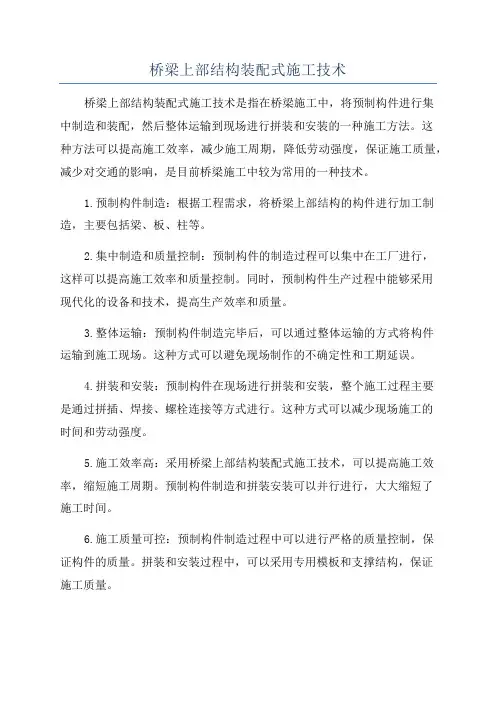 桥梁上部结构装配式施工技术

桥梁上部结构装配式施工技术是指在桥梁施工中，将预制构件进行集中制造和装配，然后整体运输到现场进行拼装和安装的一种施工方法。这种方法可以提高施工效率，减少施工周期，降低劳动强度，保证施工质量，减少对交通的影响，是目前桥梁施工中较为常用的一种技术。

1.预制构件制造：根据工程需求，将桥梁上部结构的构件进行加工制造，主要包括梁、板、柱等。

2.集中制造和质量控制：预制构件的制造过程可以集中在工厂进行，这样可以提高施工效率和质量控制。同时，预制构件生产过程中能够采用现代化的设备和技术，提高生产效率和质量。

3.整体运输：预制构件制造完毕后，可以通过整体运输的方式将构件运输到施工现场。这种方式可以避免现场制作的不确定性和工期延误。

4.拼装和安装：预制构件在现场进行拼装和安装，整个施工过程主要是通过拼插、焊接、螺栓连接等方式进行。这种方式可以减少现场施工的时间和劳动强度。

5.施工效率高：采用桥梁上部结构装配式施工技术，可以提高施工效率，缩短施工周期。预制构件制造和拼装安装可以并行进行，大大缩短了施工时间。

6.施工质量可控：预制构件制造过程中可以进行严格的质量控制，保证构件的质量。拼装和安装过程中，可以采用专用模板和支撑结构，保证施工质量。